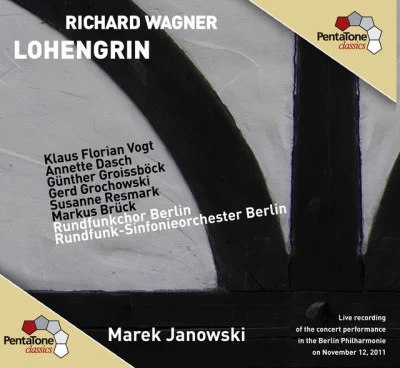 RICHARD WAGNER
LOHENGRIN

PentaTone classics

Klaus Florian Vogt
Annette Dasch
Günther Groissböck
Gerd Grochowski
Susanne Resmark
Markus Brück
Rundfunkchor Berlin
Rundfunk-Sinfonieorchester Berlin

PentaTone classics

Marek Janowski

Live recording of the concert performance in the Berlin Philharmonie on November 12, 2011